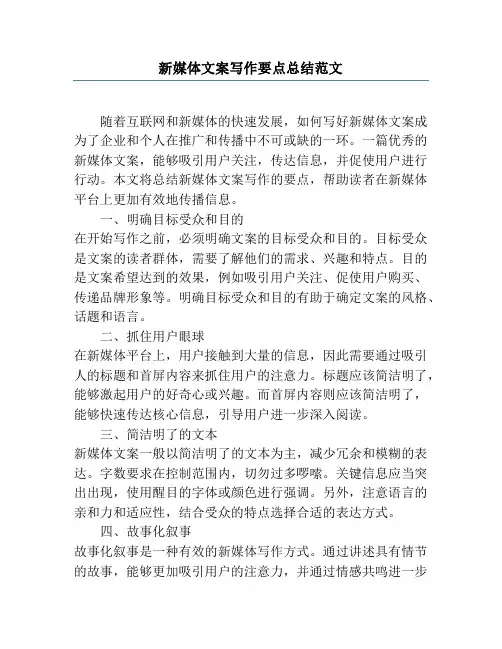 新媒体文案写作要点总结范文

随着互联网和新媒体的快速发展，如何写好新媒体文案成为了企业和个人在推广和传播中不可或缺的一环。一篇优秀的新媒体文案，能够吸引用户关注，传达信息，并促使用户进行行动。本文将总结新媒体文案写作的要点，帮助读者在新媒体平台上更加有效地传播信息。

一、明确目标受众和目的

在开始写作之前，必须明确文案的目标受众和目的。目标受众是文案的读者群体，需要了解他们的需求、兴趣和特点。目的是文案希望达到的效果，例如吸引用户关注、促使用户购买、传递品牌形象等。明确目标受众和目的有助于确定文案的风格、话题和语言。

二、抓住用户眼球

在新媒体平台上，用户接触到大量的信息，因此需要通过吸引人的标题和首屏内容来抓住用户的注意力。标题应该简洁明了，能够激起用户的好奇心或兴趣。而首屏内容则应该简洁明了，能够快速传达核心信息，引导用户进一步深入阅读。

三、简洁明了的文本

新媒体文案一般以简洁明了的文本为主，减少冗余和模糊的表达。字数要求在控制范围内，切勿过多啰嗦。关键信息应当突出出现，使用醒目的字体或颜色进行强调。另外，注意语言的亲和力和适应性，结合受众的特点选择合适的表达方式。

四、故事化叙事

故事化叙事是一种有效的新媒体写作方式。通过讲述具有情节的故事，能够更加吸引用户的注意力，并通过情感共鸣进一步